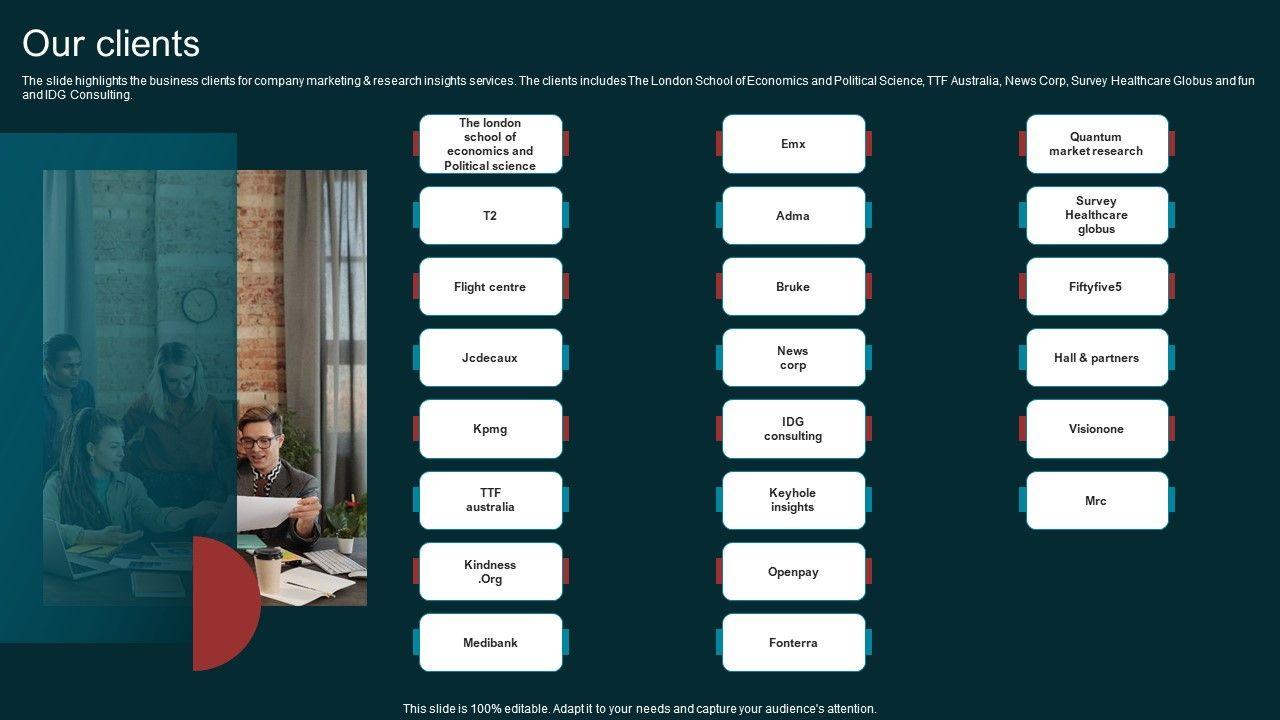 Our clients

The slide highlights the business clients for company marketing & research insights services. The clients includes The London School of Economics and Political Science, TTF Australia, News Corp, Survey Healthcare Globus and fun and IDG Consulting.

The london school of economics and Political science

T2

Flight centre

Jcdecaux

Kpmg

TTF australia

Kindness .Org

Medibank

Emx

Adma

Bruke

News corp

IDG consulting

Keyhole insights

Openpay

Fonterra

Quantum market research

Survey Healthcare globus

Fiftyfive5

Hall & partners

Visionone

Mrc

This slide is 100% editable. Adapt it to your needs and capture your audience's attention.